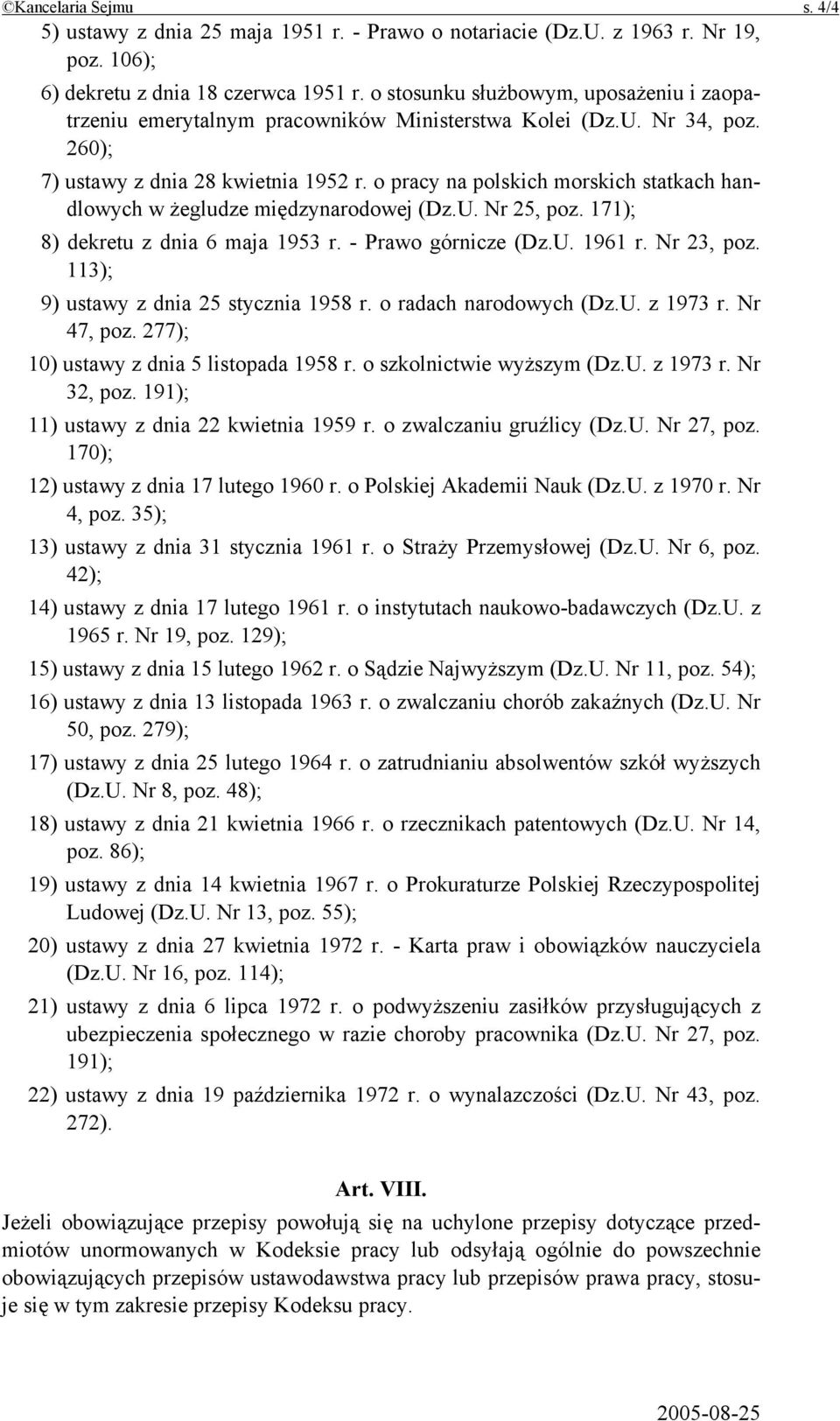 ©Kancelaria Sejmu s. 4/4

5) ustawy z dnia 25 maja 1951 r. - Prawo o notariacie (Dz.U. z 1963 r. Nr 19, poz. 106);

6) dekretu z dnia 18 czerwca 1951 r. o stosunku służbowym, uposażeniu i zaopatrzeniu emerytalnym pracowników Ministerstwa Kolei (Dz.U. Nr 34, poz. 260);

7) ustawy z dnia 28 kwietnia 1952 r. o pracy na polskich morskich statkach handlowych w żegludze międzynarodowej (Dz.U. Nr 25, poz. 171);

8) dekretu z dnia 6 maja 1953 r. - Prawo górnicze (Dz.U. 1961 r. Nr 23, poz. 113);

9) ustawy z dnia 25 stycznia 1958 r. o radach narodowych (Dz.U. z 1973 r. Nr 47, poz. 277);

10) ustawy z dnia 5 listopada 1958 r. o szkolnictwie wyższym (Dz.U. z 1973 r. Nr 32, poz. 191);

11) ustawy z dnia 22 kwietnia 1959 r. o zwalczaniu gruźlicy (Dz.U. Nr 27, poz. 170);

12) ustawy z dnia 17 lutego 1960 r. o Polskiej Akademii Nauk (Dz.U. z 1970 r. Nr 4, poz. 35);

13) ustawy z dnia 31 stycznia 1961 r. o Straży Przemysłowej (Dz.U. Nr 6, poz. 42);

14) ustawy z dnia 17 lutego 1961 r. o instytutach naukowo-badawczych (Dz.U. z 1965 r. Nr 19, poz. 129);

15) ustawy z dnia 15 lutego 1962 r. o Sądzie Najwyższym (Dz.U. Nr 11, poz. 54);

16) ustawy z dnia 13 listopada 1963 r. o zwalczaniu chorób zakaźnych (Dz.U. Nr 50, poz. 279);

17) ustawy z dnia 25 lutego 1964 r. o zatrudnianiu absolwentów szkół wyższych (Dz.U. Nr 8, poz. 48);

18) ustawy z dnia 21 kwietnia 1966 r. o rzecznikach patentowych (Dz.U. Nr 14, poz. 86);

19) ustawy z dnia 14 kwietnia 1967 r. o Prokuraturze Polskiej Rzeczypospolitej Ludowej (Dz.U. Nr 13, poz. 55);

20) ustawy z dnia 27 kwietnia 1972 r. - Karta praw i obowiązków nauczyciela (Dz.U. Nr 16, poz. 114);

21) ustawy z dnia 6 lipca 1972 r. o podwyższeniu zasiłków przysługujących z ubezpieczenia społecznego w razie choroby pracownika (Dz.U. Nr 27, poz. 191);

22) ustawy z dnia 19 października 1972 r. o wynalazczości (Dz.U. Nr 43, poz. 272).

Art. VIII.

Jeżeli obowiązujące przepisy powołują się na uchylone przepisy dotyczące przedmiotów unormowanych w Kodeksie pracy lub odsyłają ogólnie do powszechnie obowiązujących przepisów ustawodawstwa pracy lub przepisów prawa pracy, stosuje się w tym zakresie przepisy Kodeksu pracy.

2005-08-25